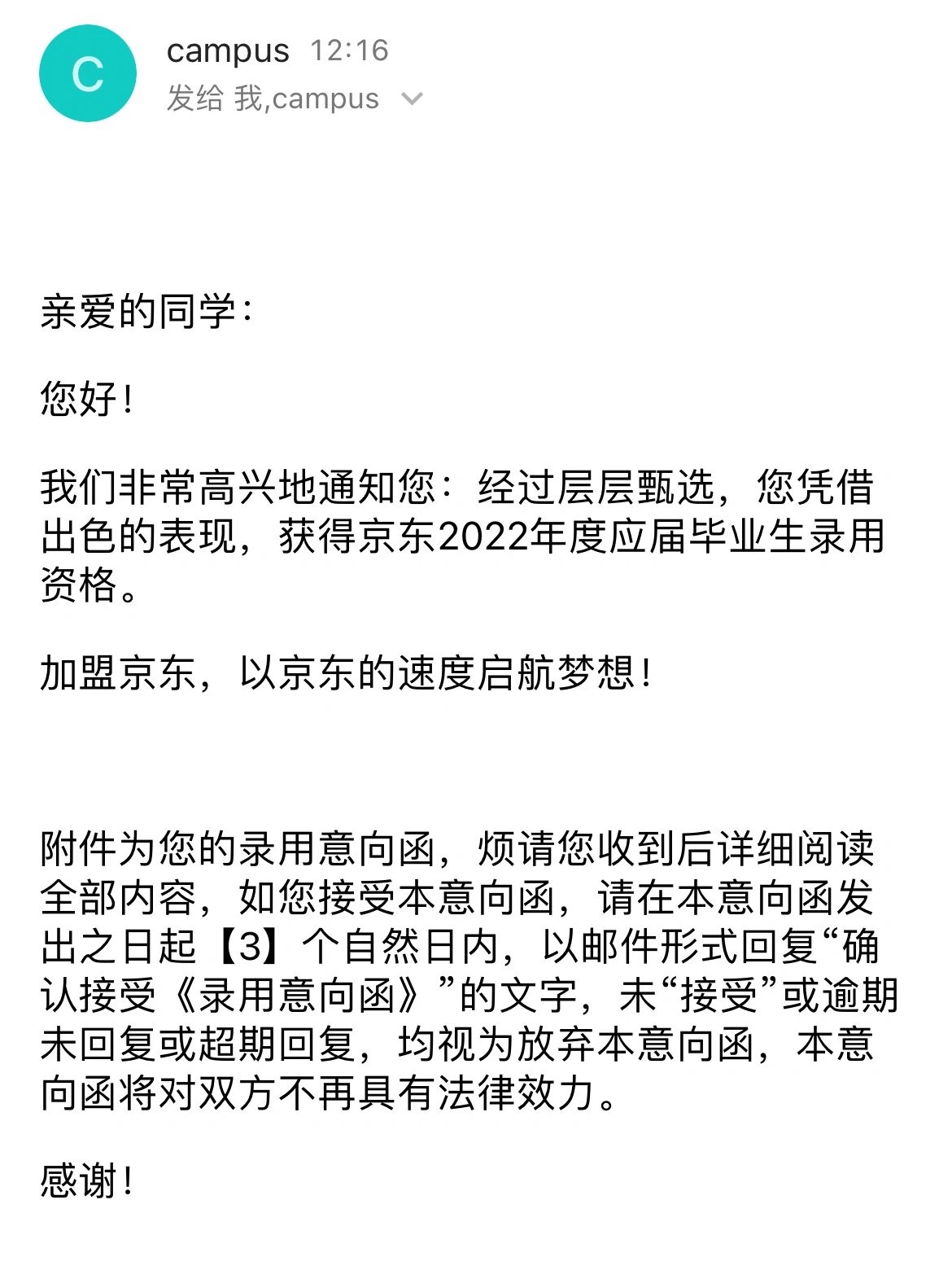 C

campus 12:16
发给 我,campus

亲爱的同学：

您好！

我们非常高兴地通知您：经过层层甄选，您凭借出色的表现，获得京东2022年度应届毕业生录用资格。

加盟京东，以京东的速度启航梦想！

附件为您的录用意向函，烦请您收到后详细阅读全部内容，如您接受本意向函，请在本意向函发出之日起【3】个自然日内，以邮件形式回复“确认接受《录用意向函》”的文字，未“接受”或逾期未回复或超期回复，均视为放弃本意向函，本意向函将对双方不再具有法律效力。

感谢！